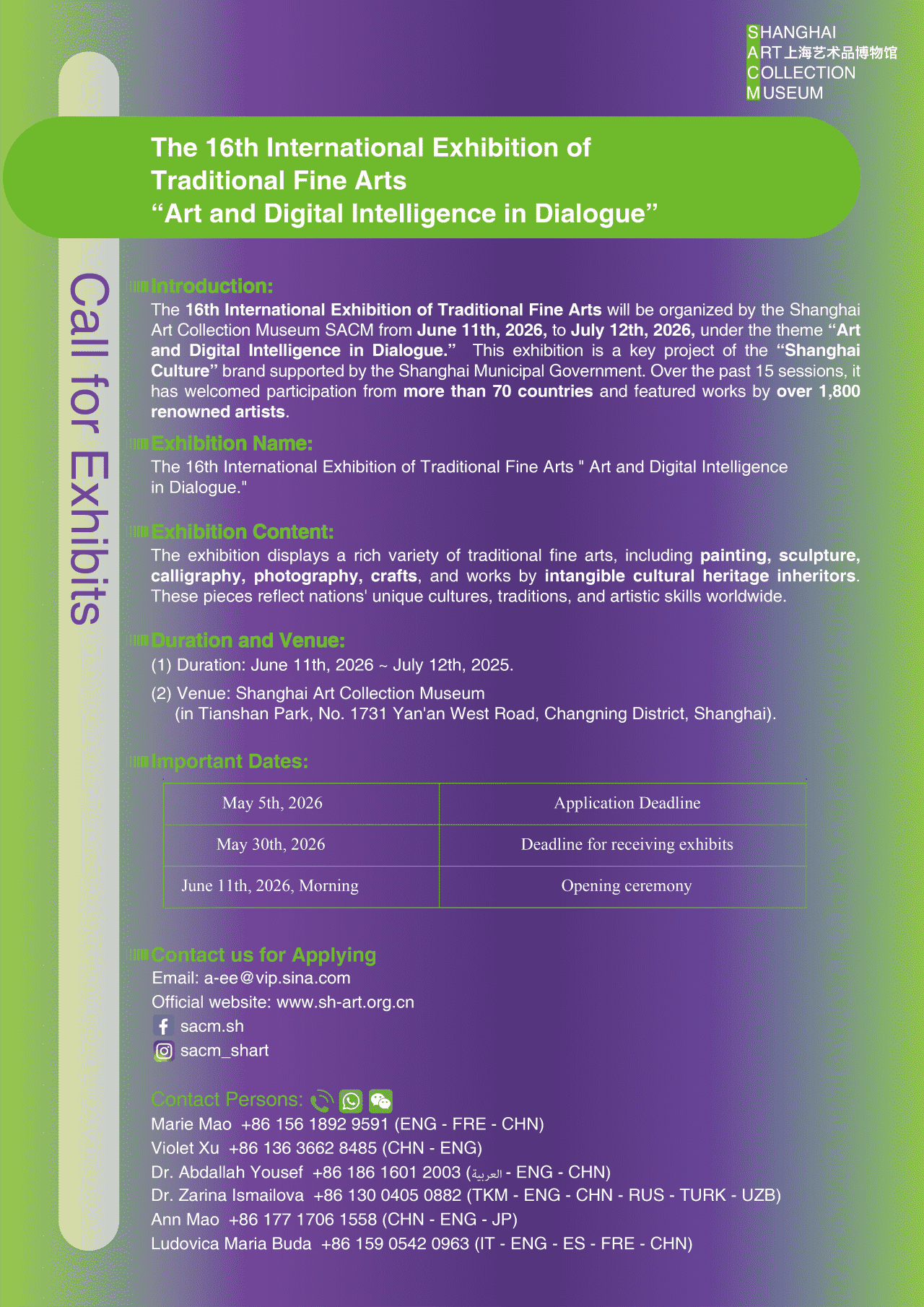 SHANGHAI
ART上海艺术品博物馆
COLLECTION
MUSEUM

The 16th International Exhibition of Traditional Fine Arts "Art and Digital Intelligence in Dialogue"

Call for Exhibits

Introduction:

The 16th International Exhibition of Traditional Fine Arts will be organized by the Shanghai Art Collection Museum SACM from June 11th, 2026, to July 12th, 2026, under the theme "Art and Digital Intelligence in Dialogue." This exhibition is a key project of the "Shanghai Culture" brand supported by the Shanghai Municipal Government. Over the past 15 sessions, it has welcomed participation from more than 70 countries and featured works by over 1,800 renowned artists.

Exhibition Name:

The 16th International Exhibition of Traditional Fine Arts " Art and Digital Intelligence in Dialogue."

Exhibition Content:

The exhibition displays a rich variety of traditional fine arts, including painting, sculpture, calligraphy, photography, crafts, and works by intangible cultural heritage inheritors. These pieces reflect nations' unique cultures, traditions, and artistic skills worldwide.

Duration and Venue:

(1) Duration: June 11th, 2026 ~ July 12th, 2025.

(2) Venue: Shanghai Art Collection Museum
(in Tianshan Park, No. 1731 Yan'an West Road, Changning District, Shanghai).

Important Dates:

| May 5th, 2026 | Application Deadline |
|---|---|
| May 30th, 2026 | Deadline for receiving exhibits |
| June 11th, 2026, Morning | Opening ceremony |

Contact us for Applying

Email: a-ee@vip.sina.com
Official website: www.sh-art.org.cn
sacm.sh
sacm_shart

Contact Persons:
Marie Mao +86 156 1892 9591 (ENG - FRE - CHN)
Violet Xu +86 136 3662 8485 (CHN - ENG)
Dr. Abdallah Yousef +86 186 1601 2003 (العربية - ENG - CHN)
Dr. Zarina Ismailova +86 130 0405 0882 (TKM - ENG - CHN - RUS - TURK - UZB)
Ann Mao +86 177 1706 1558 (CHN - ENG - JP)
Ludovica Maria Buda +86 159 0542 0963 (IT - ENG - ES - FRE - CHN)